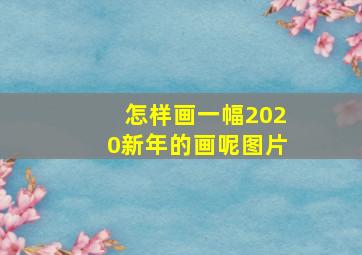 怎样画一幅2020新年的画呢图片